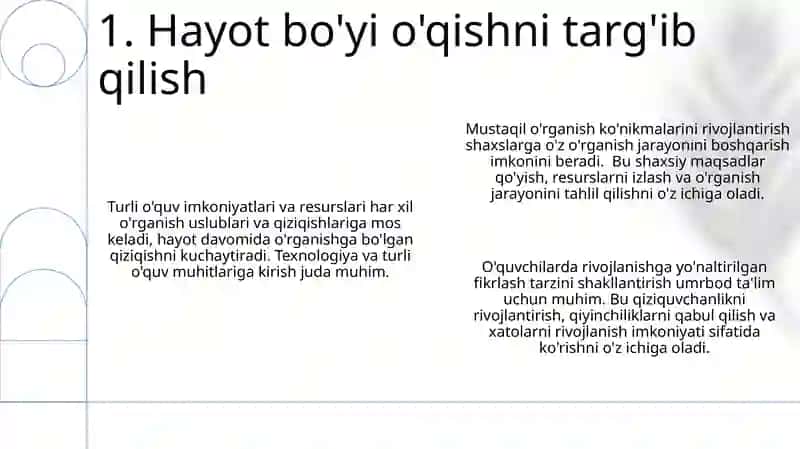 1. Hayot bo'yi o'qishni targ'ib qilish

Turli o'quv imkoniyatlari va resurslari har xil o'rganish uslublari va qiziqishlariga mos keladi, hayot davomida o'rganishga bo'lgan qiziqishni kuchaytiradi. Texnologiya va turli o'quv muhitlariga kirish juda muhim.

Mustaqil o'rganish ko'nikmalarini rivojlantirish shaxslarga o'z o'rganish jarayonini boshqarish imkonini beradi. Bu shaxsiy maqsadlar qo'yish, resurslarni izlash va o'rganish jarayonini tahlil qilishni o'z ichiga oladi.

O'quvchilarda rivojlanishga yo'naltirilgan fikrlash tarzini shakllantirish umrbod ta'lim uchun muhim. Bu qiziquvchanlikni rivojlantirish, qiyinchiliklarni qabul qilish va xatolarni rivojlanish imkoniyati sifatida ko'rishni o'z ichiga oladi.